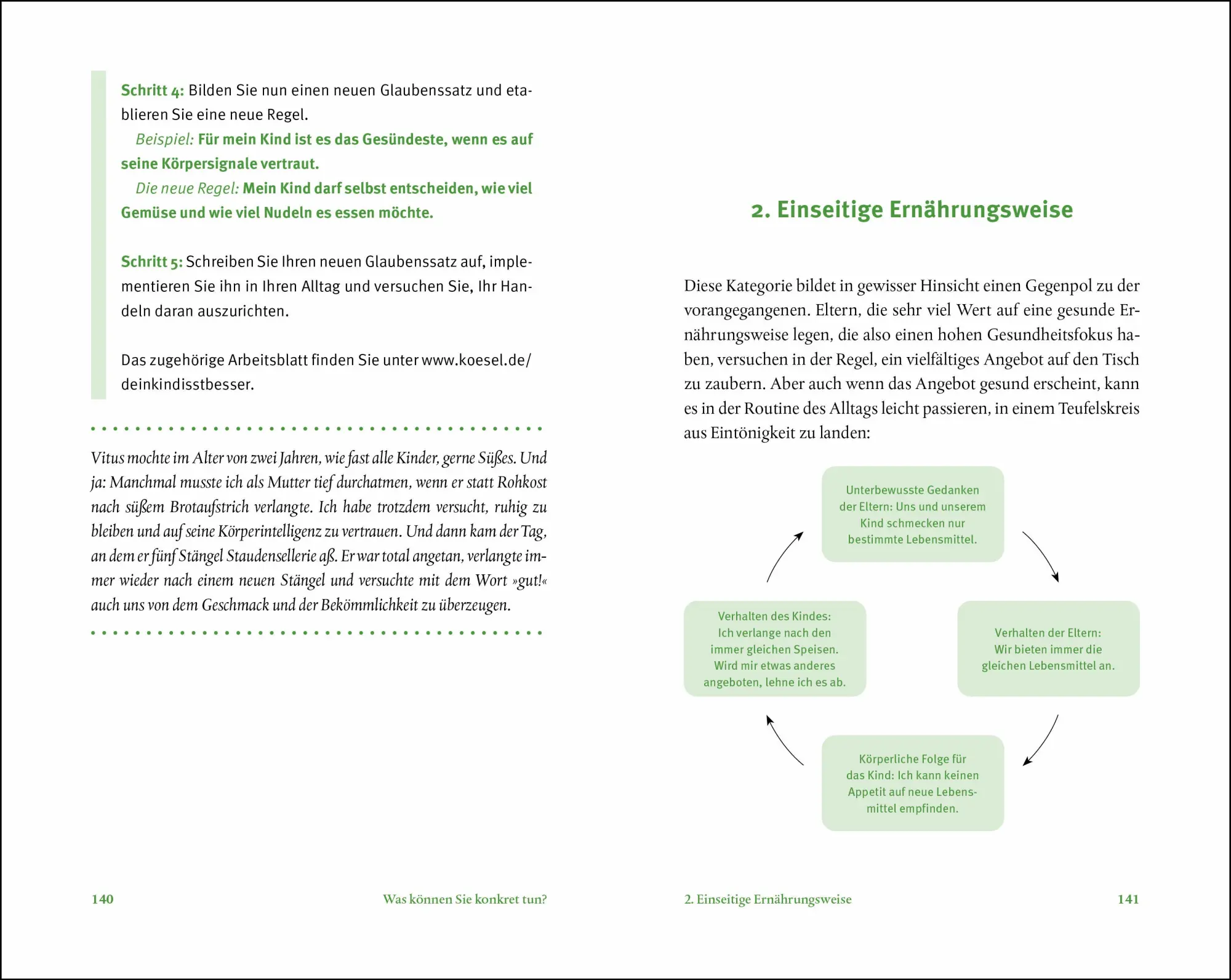 Schritt 4: Bilden Sie nun einen neuen Glaubenssatz und etablieren Sie eine neue Regel.

Beispiel: Für mein Kind ist es das Gesündeste, wenn es auf seine Körpersignale vertraut.

Die neue Regel: Mein Kind darf selbst entscheiden, wie viel Gemüse und wie viel Nudeln es essen möchte.

Schritt 5: Schreiben Sie Ihren neuen Glaubenssatz auf, implementieren Sie ihn in Ihren Alltag und versuchen Sie, Ihr Handeln daran auszurichten.

Das zugehörige Arbeitsblatt finden Sie unter www.koesel.de/deinkindisstbesser.

Vitus mochte im Alter von zwei Jahren, wie fast alle Kinder, gerne Süßes. Und ja: Manchmal musste ich als Mutter tief durchatmen, wenn er statt Rohkost nach süßem Brotaufstrich verlangte. Ich habe trotzdem versucht, ruhig zu bleiben und auf seine Körperintelligenz zu vertrauen. Und dann kam der Tag, an dem er fünf Stängel Staudensellerie aß. Er war total angetan, verlangte immer wieder nach einem neuen Stängel und versuchte mit dem Wort »gut!« auch uns von dem Geschmack und der Bekömmlichkeit zu überzeugen.

140 Was können Sie konkret tun?

2. Einseitige Ernährungsweise

Diese Kategorie bildet in gewisser Hinsicht einen Gegenpol zu der vorangegangenen. Eltern, die sehr viel Wert auf eine gesunde Ernährungsweise legen, die also einen hohen Gesundheitsfokus haben, versuchen in der Regel, ein vielfältiges Angebot auf den Tisch zu zaubern. Aber auch wenn das Angebot gesund erscheint, kann es in der Routine des Alltags leicht passieren, in einem Teufelskreis aus Eintönigkeit zu landen:

Unterbewusste Gedanken der Eltern: Uns und unserem Kind schmecken nur bestimmte Lebensmittel.

Verhalten der Eltern: Wir bieten immer die gleichen Lebensmittel an.

Körperliche Folge für das Kind: Ich kann keinen Appetit auf neue Lebensmittel empfinden.

Verhalten des Kindes: Ich verlange nach den immer gleichen Speisen. Wird mir etwas anderes angeboten, lehne ich es ab.

2. Einseitige Ernährungsweise 141